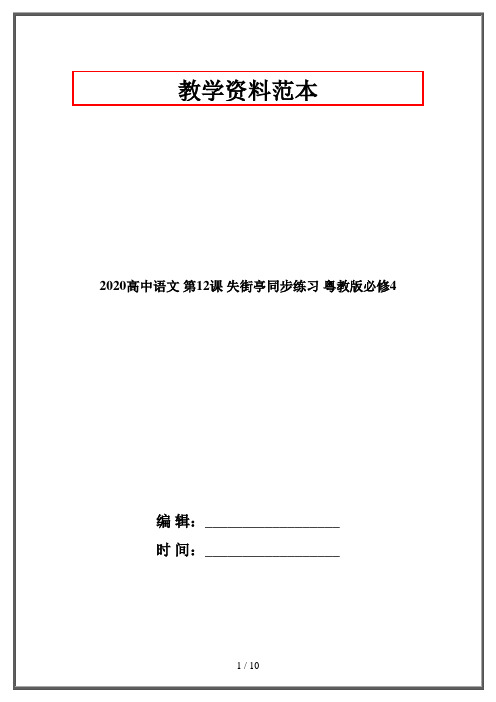 教学资料范本

2020高中语文 第12课 失街亭同步练习 粤教版必修4

编 辑：__________________

时 间：__________________

1 / 10